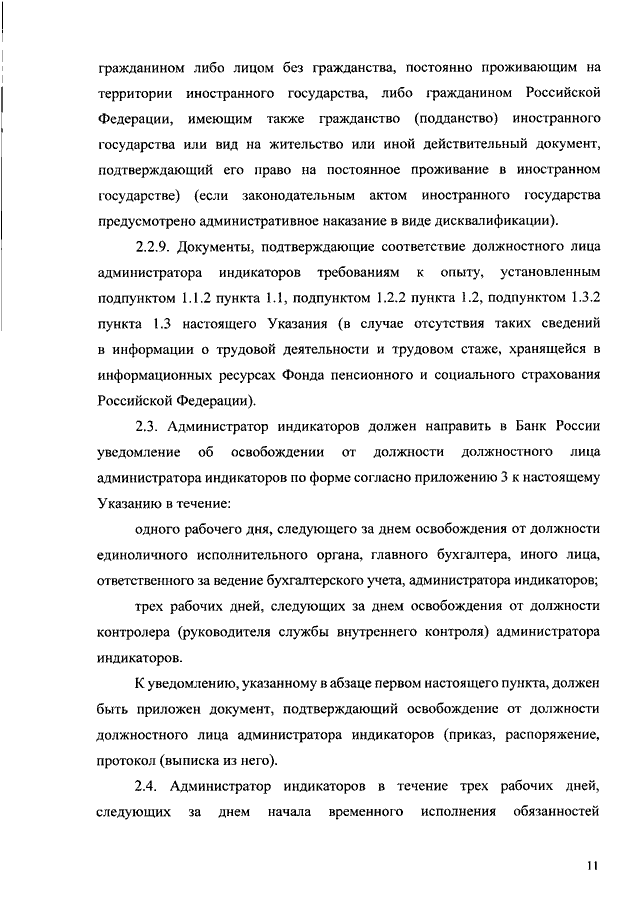 гражданином либо лицом без гражданства, постоянно проживающим на территории иностранного государства, либо гражданином Российской Федерации, имеющим также гражданство (подданство) иностранного государства или вид на жительство или иной действительный документ, подтверждающий его право на постоянное проживание в иностранном государстве) (если законодательным актом иностранного государства предусмотрено административное наказание в виде дисквалификации).

2.2.9. Документы, подтверждающие соответствие должностного лица администратора индикаторов требованиям к опыту, установленным подпунктом 1.1.2 пункта 1.1, подпунктом 1.2.2 пункта 1.2, подпунктом 1.3.2 пункта 1.3 настоящего Указания (в случае отсутствия таких сведений в информации о трудовой деятельности и трудовом стаже, хранящейся в информационных ресурсах Фонда пенсионного и социального страхования Российской Федерации).

2.3. Администратор индикаторов должен направить в Банк России уведомление об освобождении от должности должностного лица администратора индикаторов по форме согласно приложению 3 к настоящему Указанию в течение:

одного рабочего дня, следующего за днем освобождения от должности единоличного исполнительного органа, главного бухгалтера, иного лица, ответственного за ведение бухгалтерского учета, администратора индикаторов;

трех рабочих дней, следующих за днем освобождения от должности контролера (руководителя службы внутреннего контроля) администратора индикаторов.

К уведомлению, указанному в абзаце первом настоящего пункта, должен быть приложен документ, подтверждающий освобождение от должности должностного лица администратора индикаторов (приказ, распоряжение, протокол (выписка из него).

2.4. Администратор индикаторов в течение трех рабочих дней, следующих за днем начала временного исполнения обязанностей

11